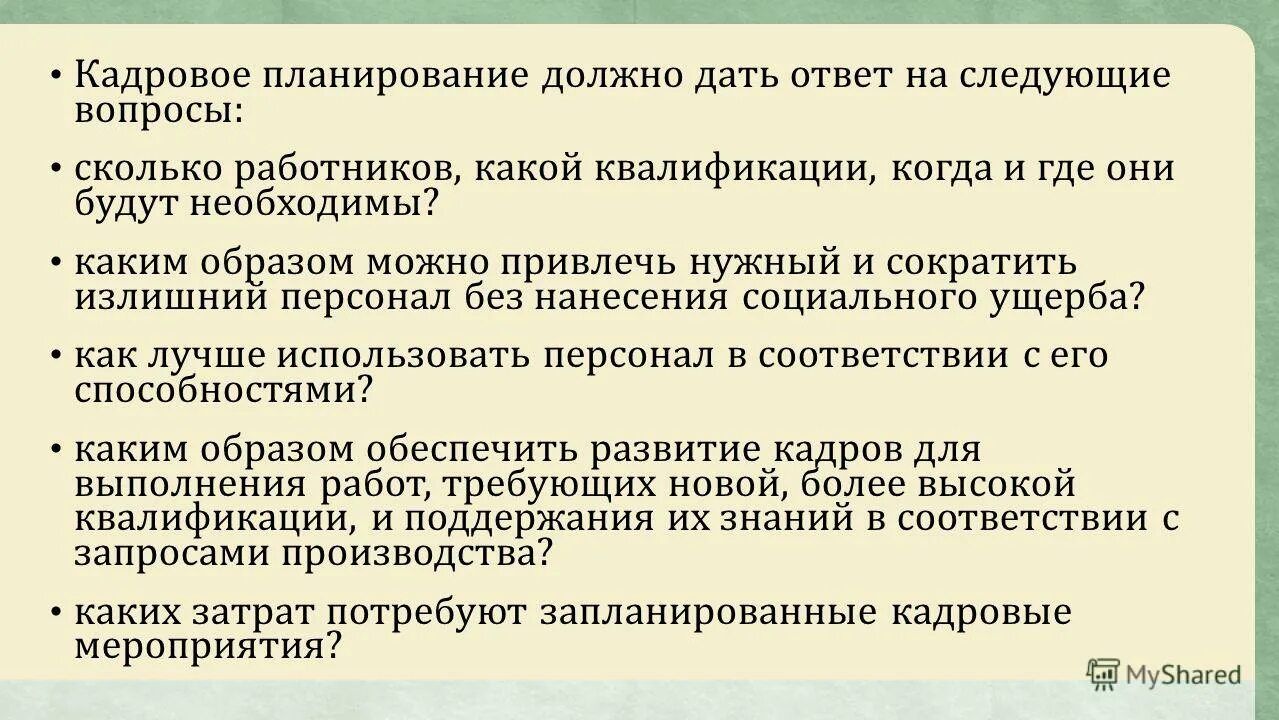 • Кадровое планирование должно дать ответ на следующие вопросы:

• сколько работников, какой квалификации, когда и где они будут необходимы?

• каким образом можно привлечь нужный и сократить излишний персонал без нанесения социального ущерба?

• как лучше использовать персонал в соответствии с его способностями?

• каким образом обеспечить развитие кадров для выполнения работ, требующих новой, более высокой квалификации, и поддержания их знаний в соответствии с запросами производства?

• каких затрат потребуют запланированные кадровые мероприятия?

MyShared